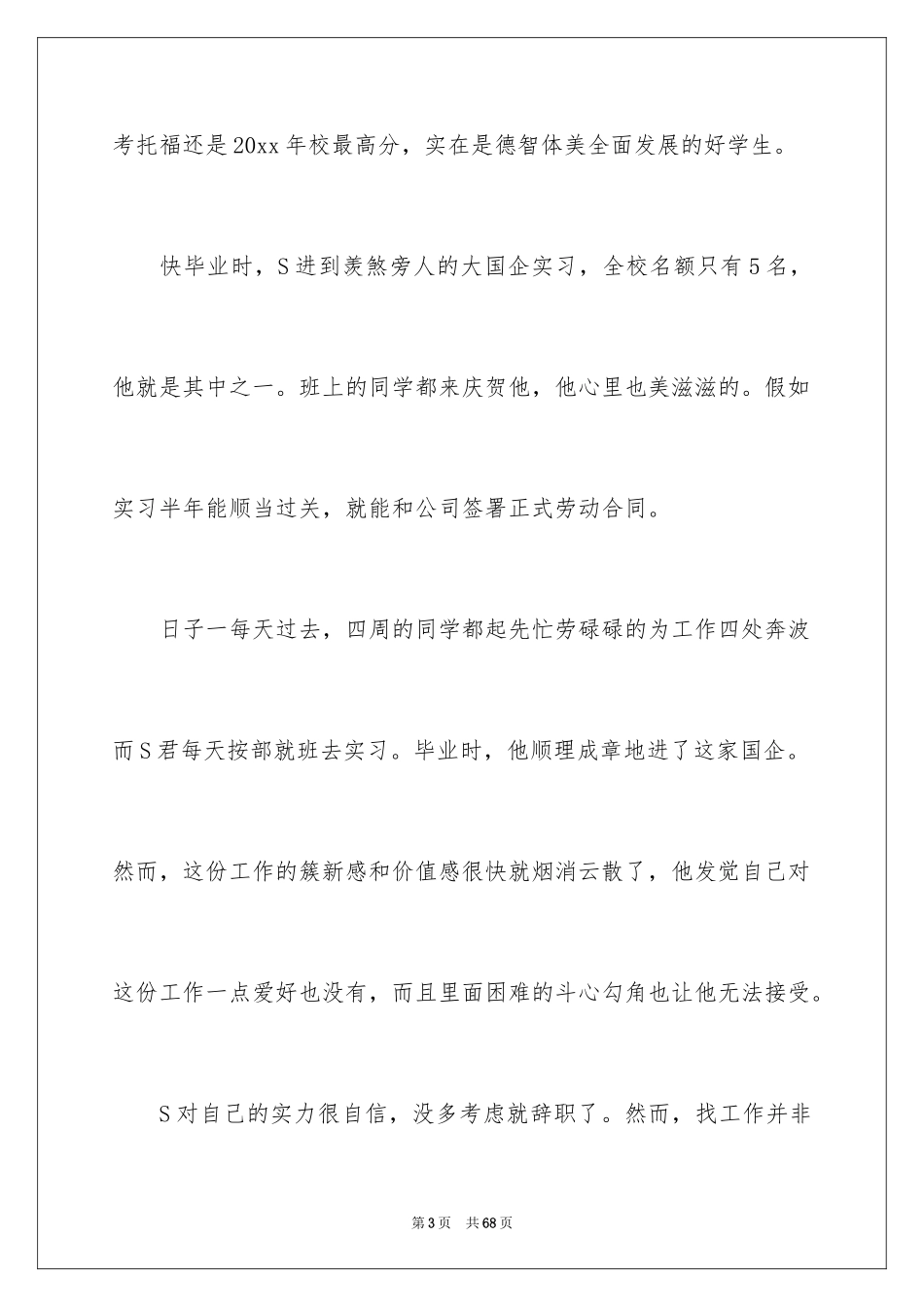 考托福还是20xx年校最高分，实在是德智体美全面发展的好学生。

快毕业时，S进到羡煞旁人的大国企实习，全校名额只有5名，他就是其中之一。班上的同学都来庆贺他，他心里也美滋滋的。假如实习半年能顺当过关，就能和公司签署正式劳动合同。

日子一每天过去，四周的同学都起先忙劳碌碌的为工作四处奔波而S君每天按部就班去实习。毕业时，他顺理成章地进了这家国企。然而，这份工作的簇新感和价值感很快就烟消云散了，他发觉自己对这份工作一点爱好也没有，而且里面困难的斗心勾角也让他无法接受。

S对自己的实力很自信，没多考虑就辞职了。然而，找工作并非

第3页　共68页